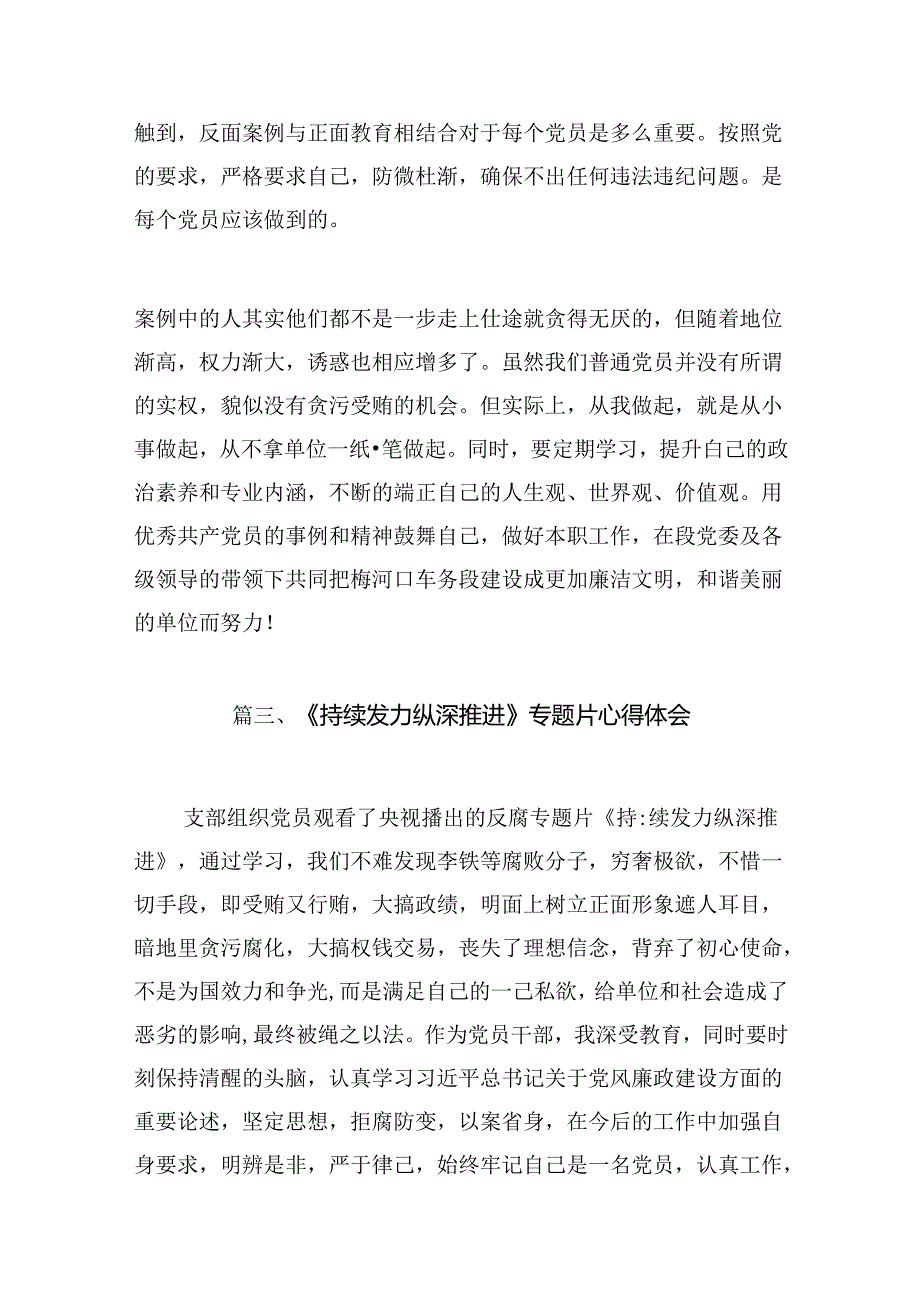 触到，反面案例与正面教育相结合对于每个党员是多么重要。按照党的要求，严格要求自己，防微杜渐，确保不出任何违法违纪问题。是每个党员应该做到的。

案例中的人其实他们都不是一步走上仕途就贪得无厌的，但随着地位渐高，权力渐大，诱惑也相应增多了。虽然我们普通党员并没有所谓的实权，貌似没有贪污受贿的机会。但实际上，从我做起，就是从小事做起，从不拿单位一纸•笔做起。同时，要定期学习，提升自己的政治素养和专业内涵，不断的端正自己的人生观、世界观、价值观。用优秀共产党员的事例和精神鼓舞自己，做好本职工作，在段党委及各级领导的带领下共同把梅河口车务段建设成更加廉洁文明，和谐美丽的单位而努力！

篇三、《持续发力纵深推进》专题片心得体会

支部组织党员观看了央视播出的反腐专题片《持:续发力纵深推进》，通过学习，我们不难发现李铁等腐败分子，穷奢极欲，不惜一切手段，即受贿又行贿，大搞政绩，明面上树立正面形象遮人耳目，暗地里贪污腐化，大搞权钱交易，丧失了理想信念，背弃了初心使命，不是为国效力和争光,而是满足自己的一己私欲，给单位和社会造成了恶劣的影响,最终被绳之以法。作为党员干部，我深受教育，同时要时刻保持清醒的头脑，认真学习习近平总书记关于党风廉政建设方面的重要论述，坚定思想，拒腐防变，以案省身，在今后的工作中加强自身要求，明辨是非，严于律己，始终牢记自己是一名党员，认真工作，